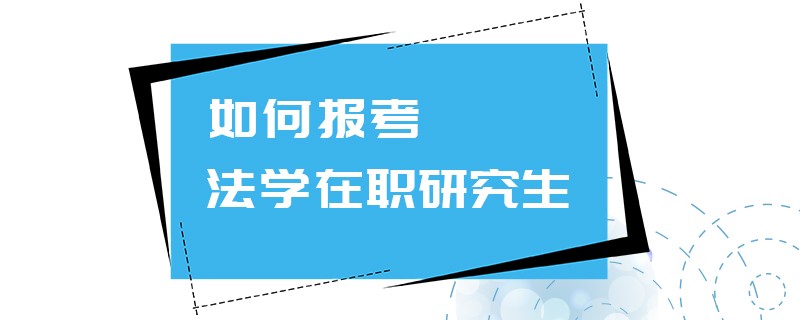 如何报考
法学在职研究生